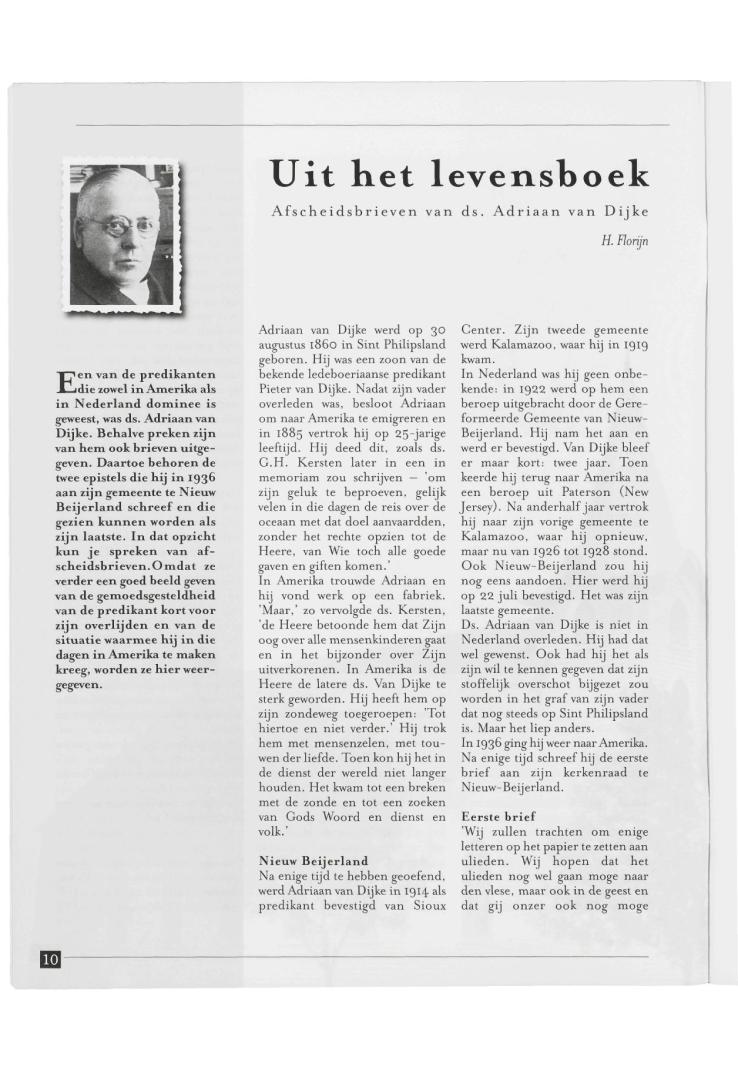 Uit het levensboek

Afscheidsbrieven van ds. Adriaan van Dijke

H. Florijn

Een van de predikanten die zowel in Amerika als in Nederland dominee is geweest, was ds. Adriaan van Dijke. Behalve preken zijn van hem ook brieven uitgegeven. Daartoe behoren de twee epistels die hij in 1936 aan zijn gemeente te Nieuw Beijerland schreef en die gezien kunnen worden als zijn laatste. In dat opzicht kun je spreken van afscheidsbrieven. Omdat ze verder een goed beeld geven van de gemoedsgesteldheid van de predikant kort voor zijn overlijden en van de situatie waarmee hij in die dagen in Amerika te maken kreeg, worden ze hier weergegeven.

Adriaan van Dijke werd op 30 augustus 1860 in Sint Philipsland geboren. Hij was een zoon van de bekende ledeboeriaanse predikant Pieter van Dijke. Nadat zijn vader overleden was, besloot Adriaan om naar Amerika te emigreren en in 1885 vertrok hij op 25-jarige leeftijd. Hij deed dit, zoals ds. G.H. Kersten later in een in memoriam zou schrijven – 'om zijn geluk te beproeven, gelijk velen in die dagen de reis over de oceaan met dat doel aanvaardden, zonder het rechte opzien tot de Heere, van Wie toch alle goede gaven en giften komen.'
In Amerika trouwde Adriaan en hij vond werk op een fabriek. 'Maar,' zo vervolgde ds. Kersten, 'de Heere betoonde hem dat Zijn oog over alle mensenkinderen gaat en in het bijzonder over Zijn uitverkorenen. In Amerika is de Heere de latere ds. Van Dijke te sterk geworden. Hij heeft hem op zijn zondeweg toegeroepen: 'Tot hiertoe en niet verder.' Hij trok hem met mensenzelen, met touwen der liefde. Toen kon hij het in de dienst der wereld niet langer houden. Het kwam tot een breken met de zonde en tot een zoeken van Gods Woord en dienst en volk.'

Nieuw Beijerland
Na enige tijd te hebben geoefend, werd Adriaan van Dijke in 1914 als predikant bevestigd van Sioux Center. Zijn tweede gemeente werd Kalamazoo, waar hij in 1919 kwam.
In Nederland was hij geen onbekende: in 1922 werd op hem een beroep uitgebracht door de Gereformeerde Gemeente van Nieuw-Beijerland. Hij nam het aan en werd er bevestigd. Van Dijke bleef er maar kort: twee jaar. Toen keerde hij terug naar Amerika na een beroep uit Paterson (New Jersey). Na anderhalf jaar vertrok hij naar zijn vorige gemeente te Kalamazoo, waar hij opnieuw, maar nu van 1926 tot 1928 stond. Ook Nieuw-Beijerland zou hij nog eens aandoen. Hier werd hij op 22 juli bevestigd. Het was zijn laatste gemeente.
Ds. Adriaan van Dijke is niet in Nederland overleden. Hij had dat wel gewenst. Ook had hij het als zijn wil te kennen gegeven dat zijn stoffelijk overschot bijgezet zou worden in het graf van zijn vader dat nog steeds op Sint Philipsland is. Maar het liep anders.
In 1936 ging hij weer naar Amerika. Na enige tijd schreef hij de eerste brief aan zijn kerkenraad te Nieuw-Beijerland.

Eerste brief
'Wij zullen trachten om enige letteren op het papier te zetten aan ulieden. Wij hopen dat het ulieden nog wel gaan moge naar den vlese, maar ook in de geest en dat gij onzer ook nog moge

10